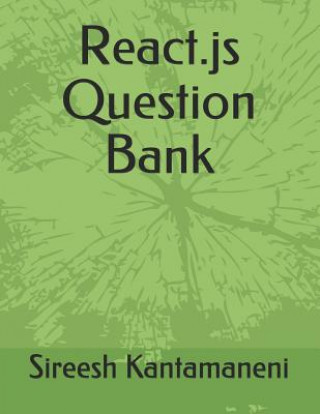 React.js Question Bank

Sireesh Kantamaneni